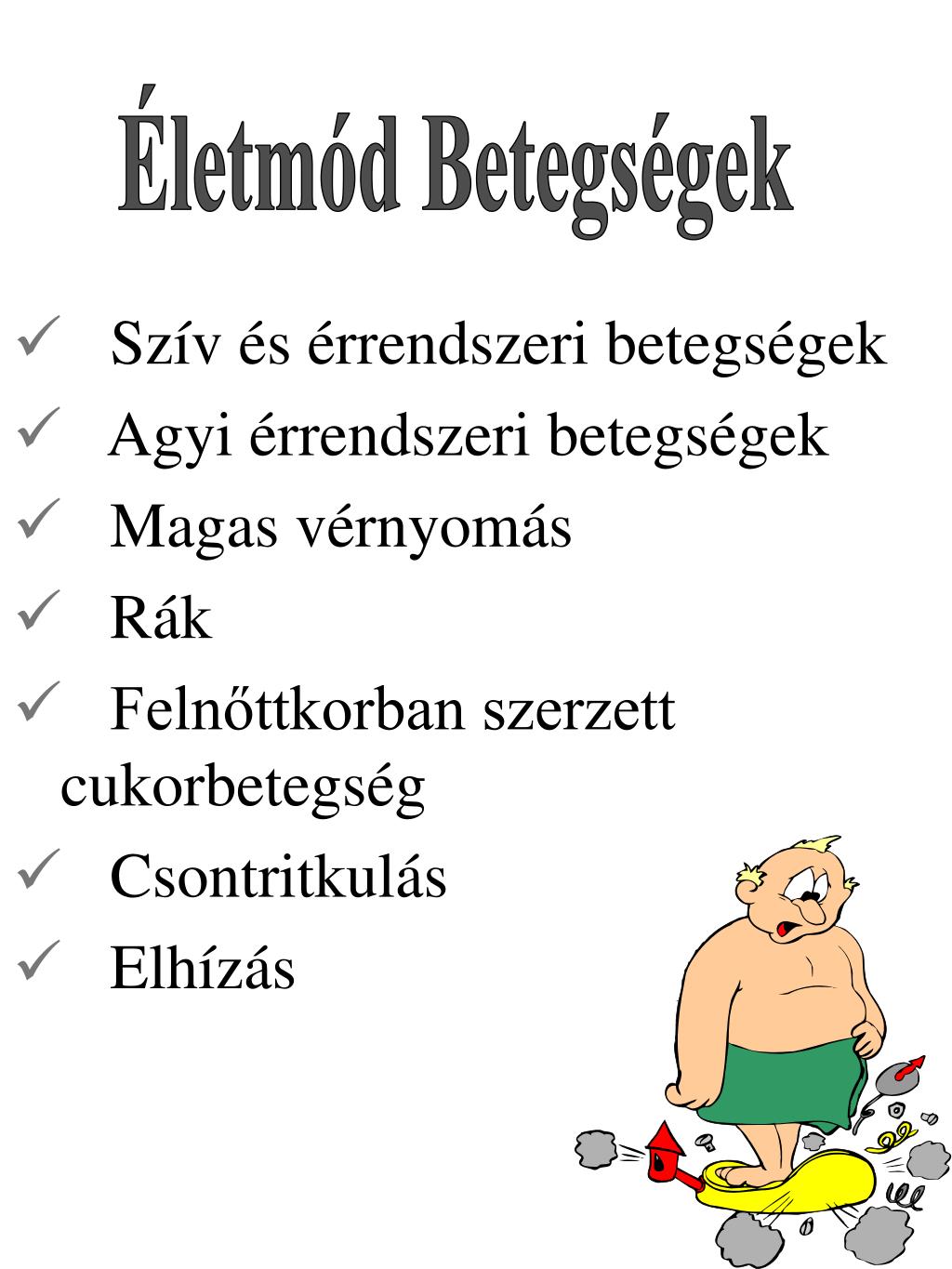 Életmód Betegségek

✓ Szív és érrendszeri betegségek
✓ Agyi érrendszeri betegségek
✓ Magas vérnyomás
✓ Rák
✓ Felnőttkorban szerzett cukorbetegség
✓ Csontritkulás
✓ Elhízás